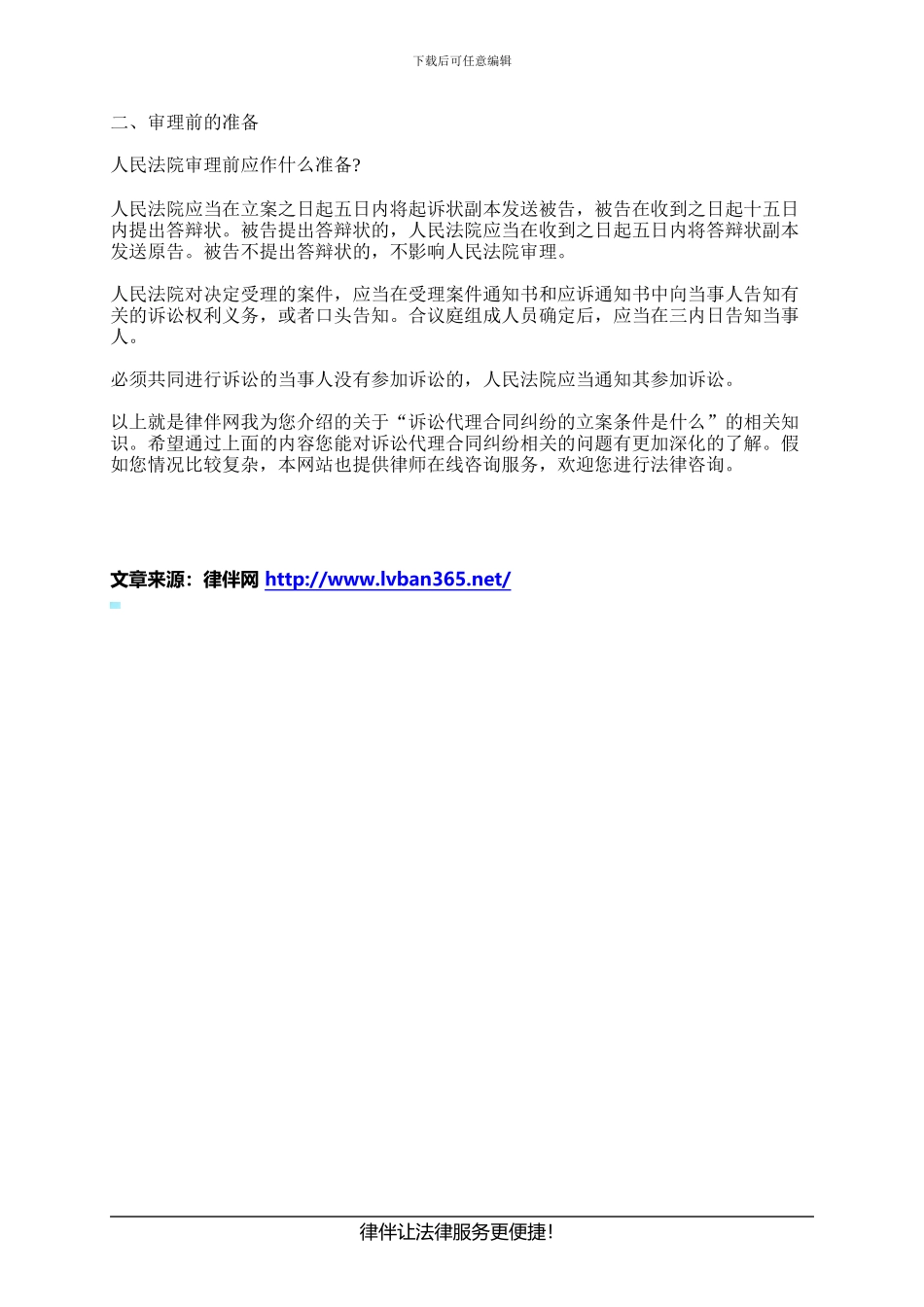 下载后可任意编辑

二、审理前的准备

人民法院审理前应作什么准备?

人民法院应当在立案之日起五日内将起诉状副本发送被告，被告在收到之日起十五日内提出答辩状。被告提出答辩状的，人民法院应当在收到之日起五日内将答辩状副本发送原告。被告不提出答辩状的，不影响人民法院审理。

人民法院对决定受理的案件，应当在受理案件通知书和应诉通知书中向当事人告知有关的诉讼权利义务，或者口头告知。合议庭组成人员确定后，应当在三内日告知当事人。

必须共同进行诉讼的当事人没有参加诉讼的，人民法院应当通知其参加诉讼。

以上就是律伴网我为您介绍的关于“诉讼代理合同纠纷的立案条件是什么”的相关知识。希望通过上面的内容您能对诉讼代理合同纠纷相关的问题有更加深化的了解。假如您情况比较复杂，本网站也提供律师在线咨询服务，欢迎您进行法律咨询。

文章来源：律伴网 http://www.lvban365.net/

律伴让法律服务更便捷!